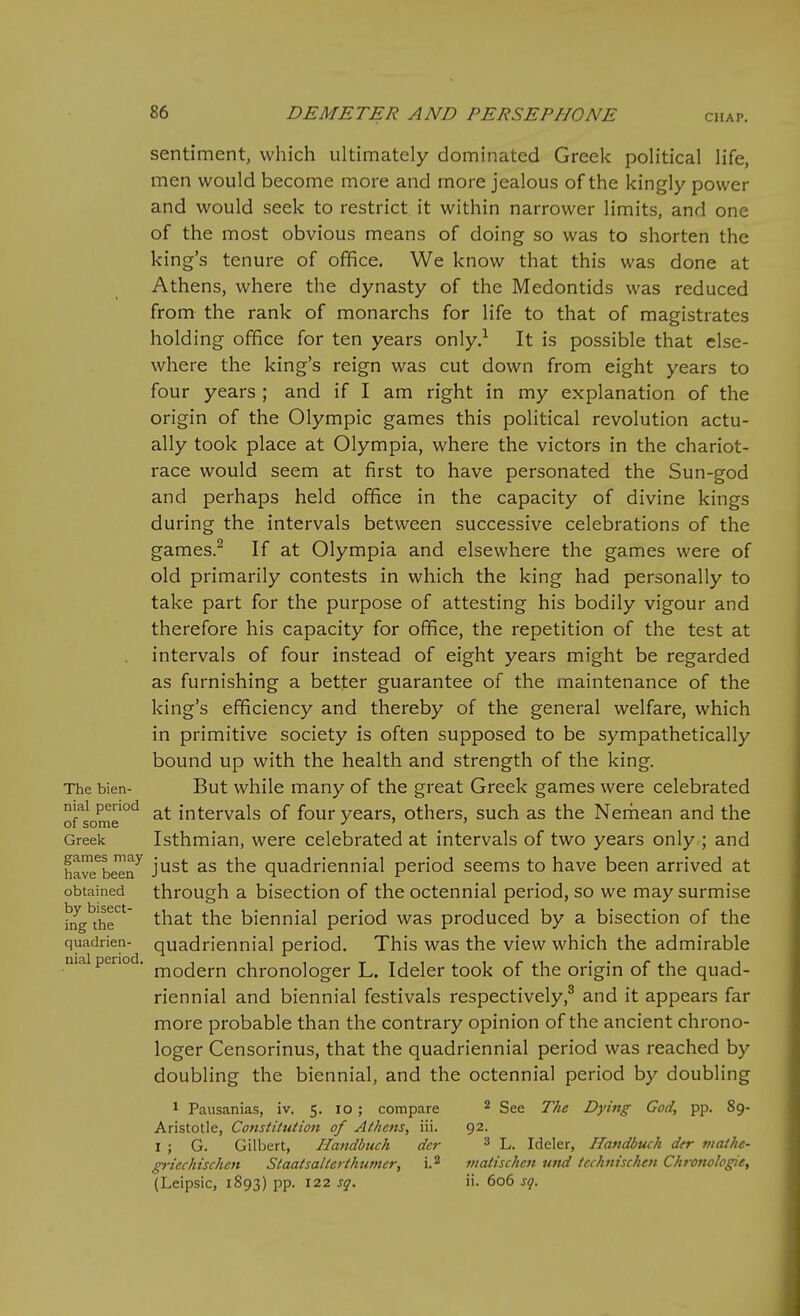 86 DEMETER AND PERSEPHONE CHAP.

sentiment, which ultimately dominated Greek political life, men would become more and more jealous of the kingly power and would seek to restrict it within narrower limits, and one of the most obvious means of doing so was to shorten the king's tenure of office. We know that this was done at Athens, where the dynasty of the Medontids was reduced from the rank of monarchs for life to that of magistrates holding office for ten years only.$^1$ It is possible that elsewhere the king's reign was cut down from eight years to four years; and if I am right in my explanation of the origin of the Olympic games this political revolution actually took place at Olympia, where the victors in the chariot-race would seem at first to have personated the Sun-god and perhaps held office in the capacity of divine kings during the intervals between successive celebrations of the games.$^2$ If at Olympia and elsewhere the games were of old primarily contests in which the king had personally to take part for the purpose of attesting his bodily vigour and therefore his capacity for office, the repetition of the test at intervals of four instead of eight years might be regarded as furnishing a better guarantee of the maintenance of the king's efficiency and thereby of the general welfare, which in primitive society is often supposed to be sympathetically bound up with the health and strength of the king.

The biennial period of some Greek games may have been obtained by bisecting the quadriennial period.

But while many of the great Greek games were celebrated at intervals of four years, others, such as the Nemean and the Isthmian, were celebrated at intervals of two years only; and just as the quadriennial period seems to have been arrived at through a bisection of the octennial period, so we may surmise that the biennial period was produced by a bisection of the quadriennial period. This was the view which the admirable modern chronologer L. Ideler took of the origin of the quadriennial and biennial festivals respectively,$^3$ and it appears far more probable than the contrary opinion of the ancient chronologer Censorinus, that the quadriennial period was reached by doubling the biennial, and the octennial period by doubling

$^1$ Pausanias, iv. 5. 10; compare Aristotle, Constitution of Athens, iii. 1; G. Gilbert, Handbuch der griechischen Staatsalterthumer, i.$^2$ (Leipsic, 1893) pp. 122 sq.

$^2$ See The Dying God, pp. 89-92.

$^3$ L. Ideler, Handbuch der mathematischen und technischen Chronologie, ii. 606 sq.